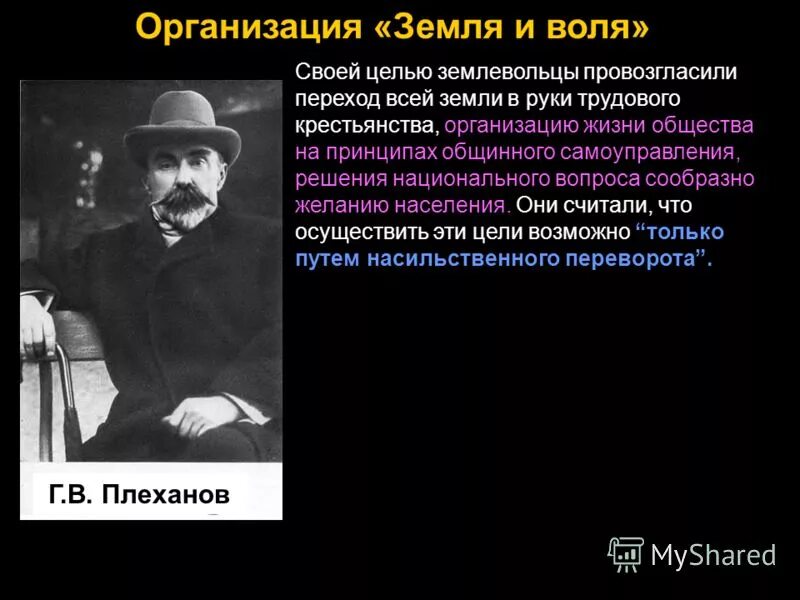 Организация «Земля и воля»

Своей целью землевольцы провозгласили переход всей земли в руки трудового крестьянства, организацию жизни общества на принципах общинного самоуправления, решения национального вопроса сообразно желанию населения. Они считали, что осуществить эти цели возможно “только путем насильственного переворота”.

Г.В. Плеханов

MyShared